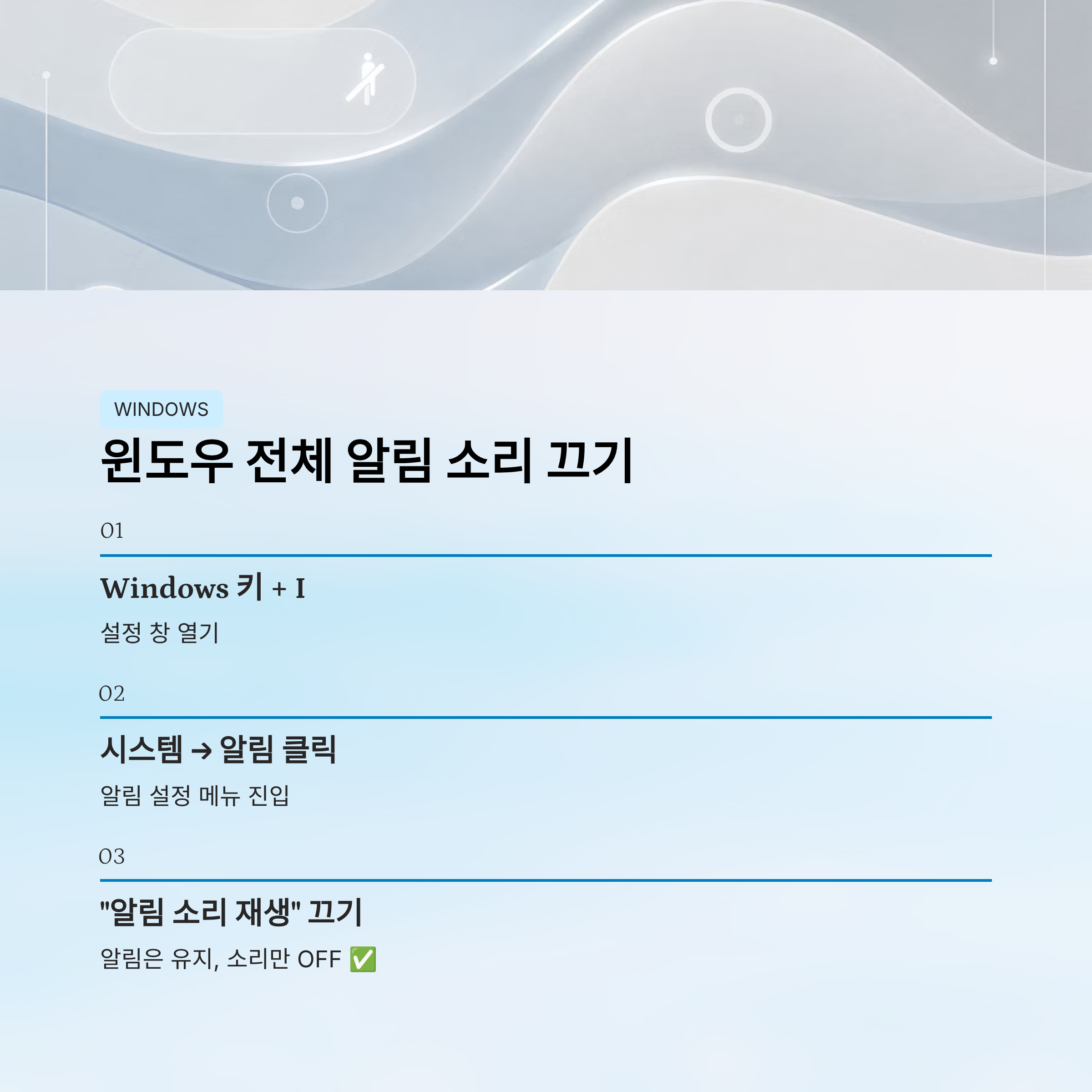 WINDOWS

윈도우 전체 알림 소리 끄기

01

Windows 키 + I

설정 창 열기

02

시스템 → 알림 클릭

알림 설정 메뉴 진입

03

"알림 소리 재생" 끄기

알림은 유지, 소리만 OFF ✅